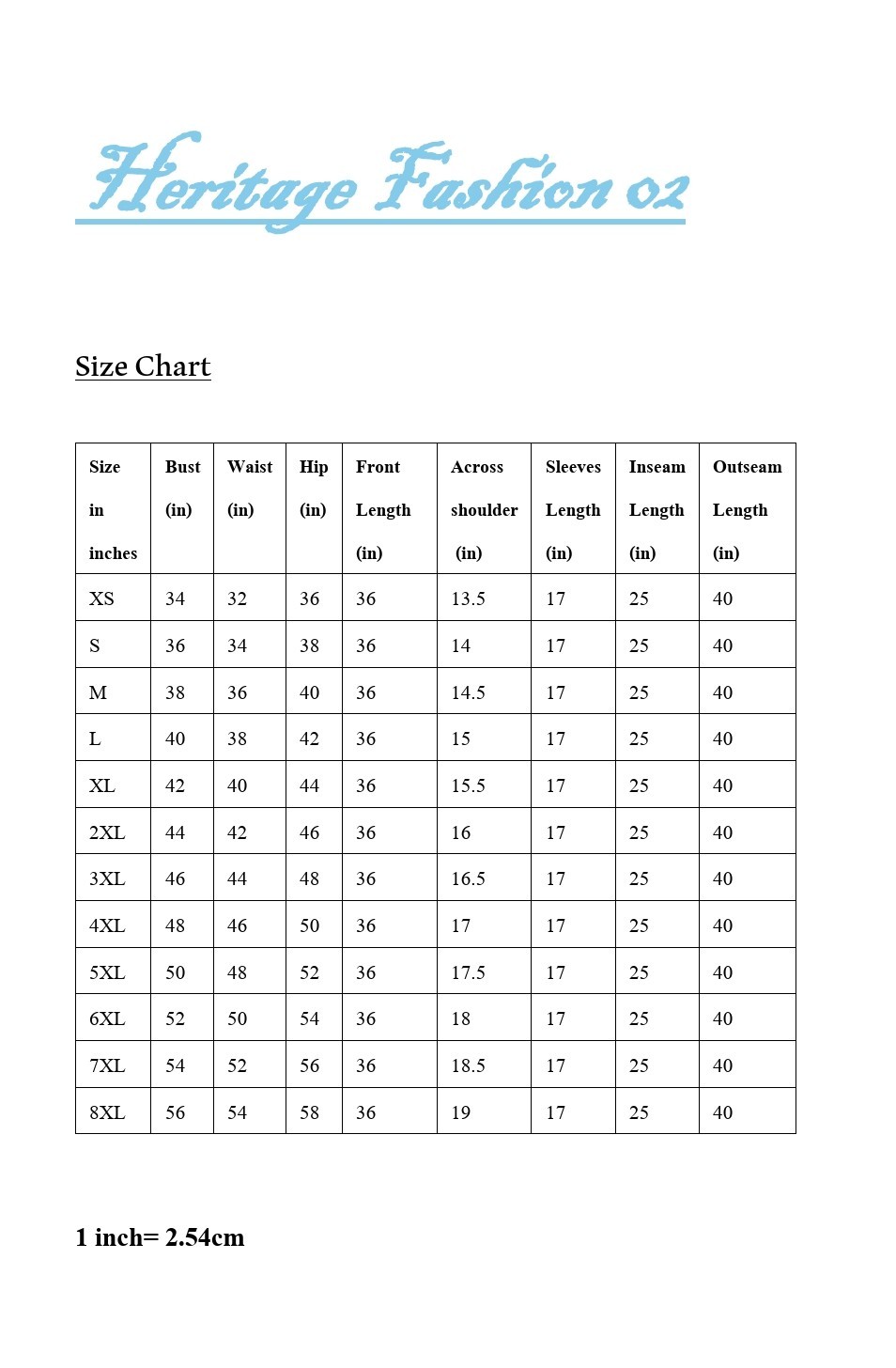 Heritage Fashion 02

Size Chart

| Size in inches | Bust (in) | Waist (in) | Hip (in) | Front Length (in) | Across shoulder (in) | Sleeves Length (in) | Inseam Length (in) | Outseam Length (in) |
|---|---|---|---|---|---|---|---|---|
| XS | 34 | 32 | 36 | 36 | 13.5 | 17 | 25 | 40 |
| S | 36 | 34 | 38 | 36 | 14 | 17 | 25 | 40 |
| M | 38 | 36 | 40 | 36 | 14.5 | 17 | 25 | 40 |
| L | 40 | 38 | 42 | 36 | 15 | 17 | 25 | 40 |
| XL | 42 | 40 | 44 | 36 | 15.5 | 17 | 25 | 40 |
| 2XL | 44 | 42 | 46 | 36 | 16 | 17 | 25 | 40 |
| 3XL | 46 | 44 | 48 | 36 | 16.5 | 17 | 25 | 40 |
| 4XL | 48 | 46 | 50 | 36 | 17 | 17 | 25 | 40 |
| 5XL | 50 | 48 | 52 | 36 | 17.5 | 17 | 25 | 40 |
| 6XL | 52 | 50 | 54 | 36 | 18 | 17 | 25 | 40 |
| 7XL | 54 | 52 | 56 | 36 | 18.5 | 17 | 25 | 40 |
| 8XL | 56 | 54 | 58 | 36 | 19 | 17 | 25 | 40 |

1 inch= 2.54cm